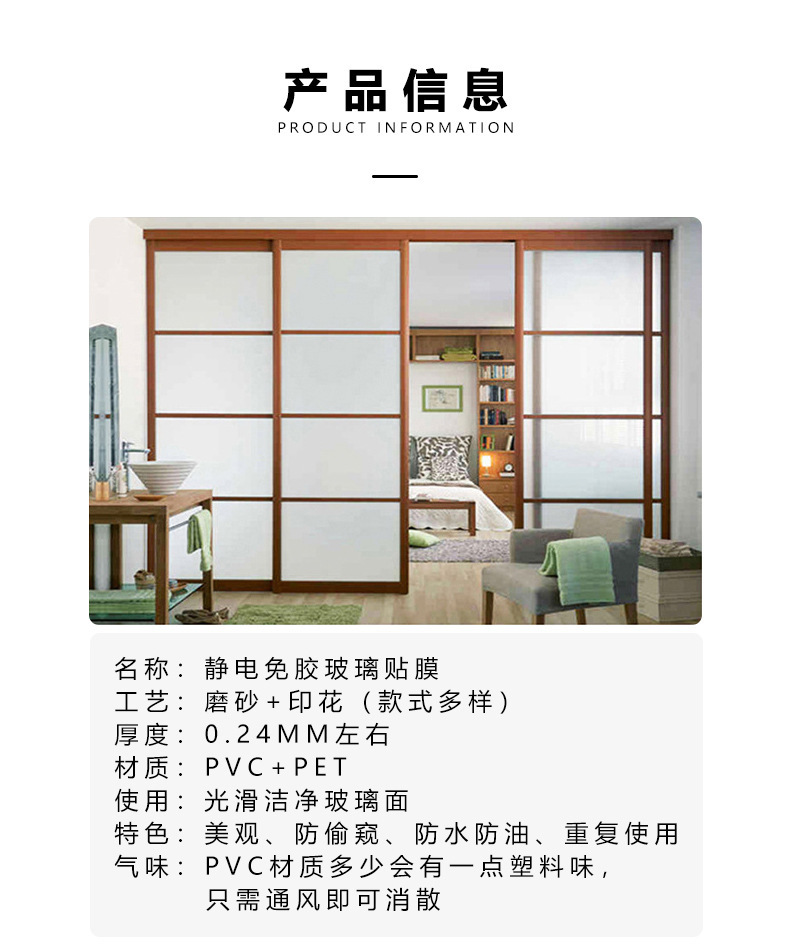 产品信息
PRODUCT INFORMATION

名称：静电免胶玻璃贴膜
工艺：磨砂+印花（款式多样）
厚度：0.24MM左右
材质：PVC+PET
使用：光滑洁净玻璃面
特色：美观、防偷窥、防水防油、重复使用
气味：PVC材质多少会有一点塑料味，只需通风即可消散